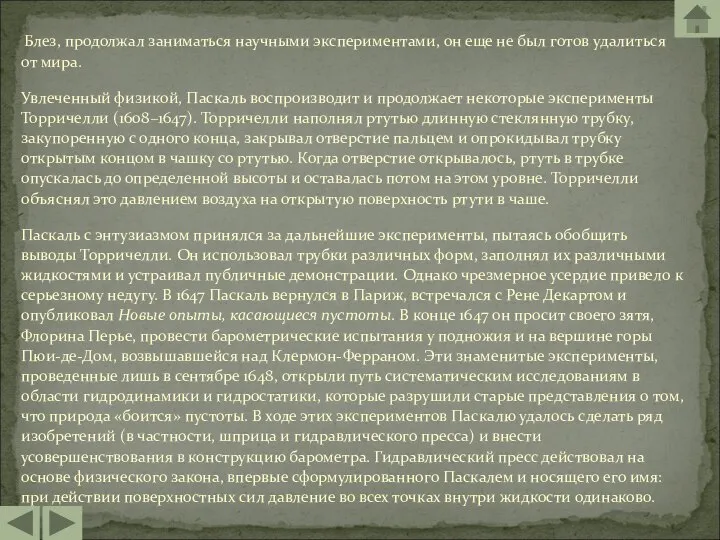 Блез, продолжал заниматься научными экспериментами, он еще не был готов удалиться от мира.

Увлеченный физикой, Паскаль воспроизводит и продолжает некоторые эксперименты Торричелли (1608–1647). Торричелли наполнял ртутью длинную стеклянную трубку, закупоренную с одного конца, закрывал отверстие пальцем и опрокидывал трубку открытым концом в чашку со ртутью. Когда отверстие открывалось, ртуть в трубке опускалась до определенной высоты и оставалась потом на этом уровне. Торричелли объяснял это давлением воздуха на открытую поверхность ртути в чаше.

Паскаль с энтузиазмом принялся за дальнейшие эксперименты, пытаясь обобщить выводы Торричелли. Он использовал трубки различных форм, заполнял их различными жидкостями и устраивал публичные демонстрации. Однако чрезмерное усердие привело к серьезному недугу. В 1647 Паскаль вернулся в Париж, встречался с Рене Декартом и опубликовал Новые опыты, касающиеся пустоты. В конце 1647 он просит своего зятя, Флорина Перье, провести барометрические испытания у подножия и на вершине горы Пюи-де-Дом, возвышавшейся над Клермон-Ферраном. Эти знаменитые эксперименты, проведенные лишь в сентябре 1648, открыли путь систематическим исследованиям в области гидродинамики и гидростатики, которые разрушили старые представления о том, что природа «боится» пустоты. В ходе этих экспериментов Паскалю удалось сделать ряд изобретений (в частности, шприца и гидравлического пресса) и внести усовершенствования в конструкцию барометра. Гидравлический пресс действовал на основе физического закона, впервые сформулированного Паскалем и носящего его имя: при действии поверхностных сил давление во всех точках внутри жидкости одинаково.